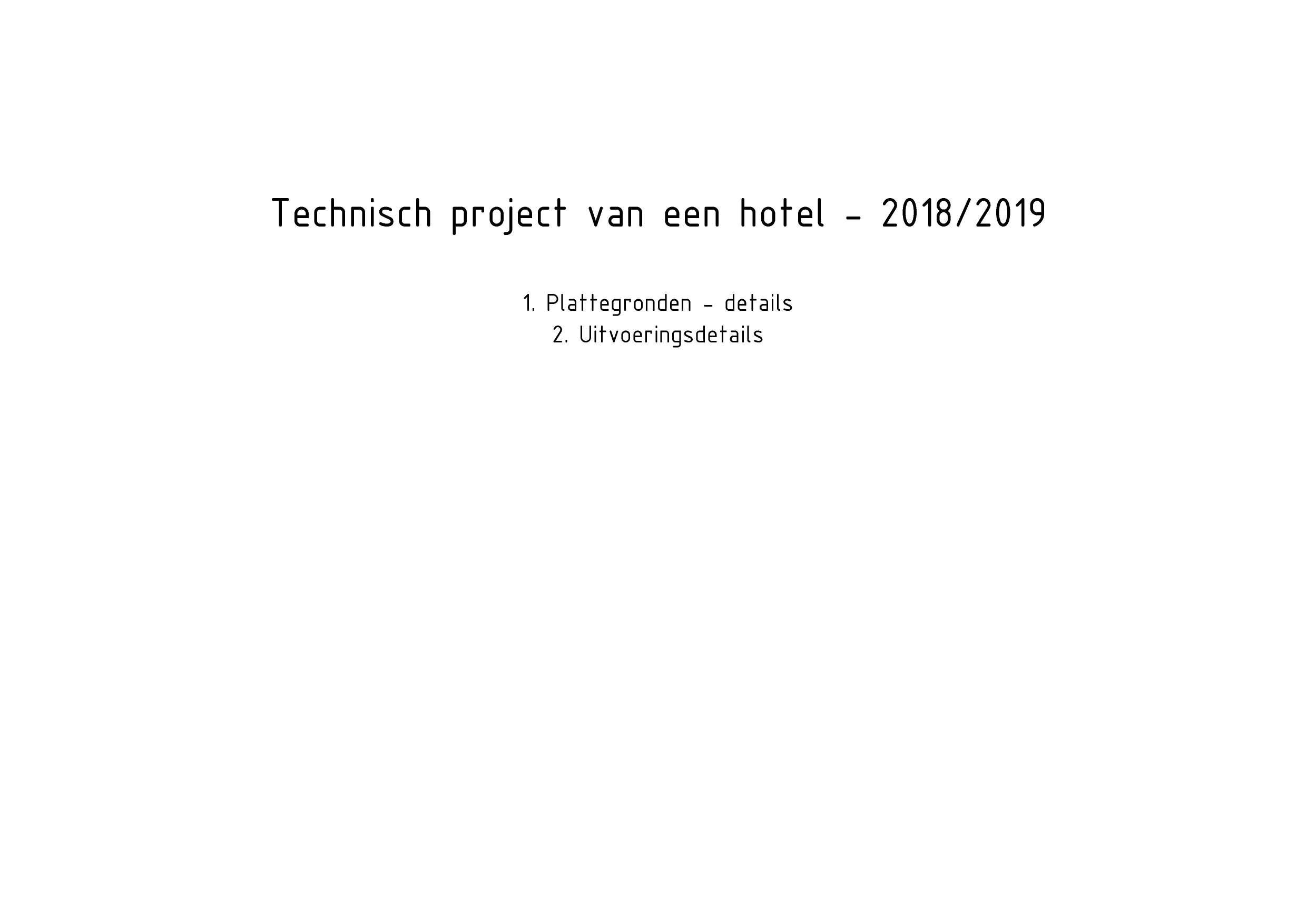 Technisch project van een hotel - 2018/2019

1. Plattegronden - details
2. Uitvoeringsdetails